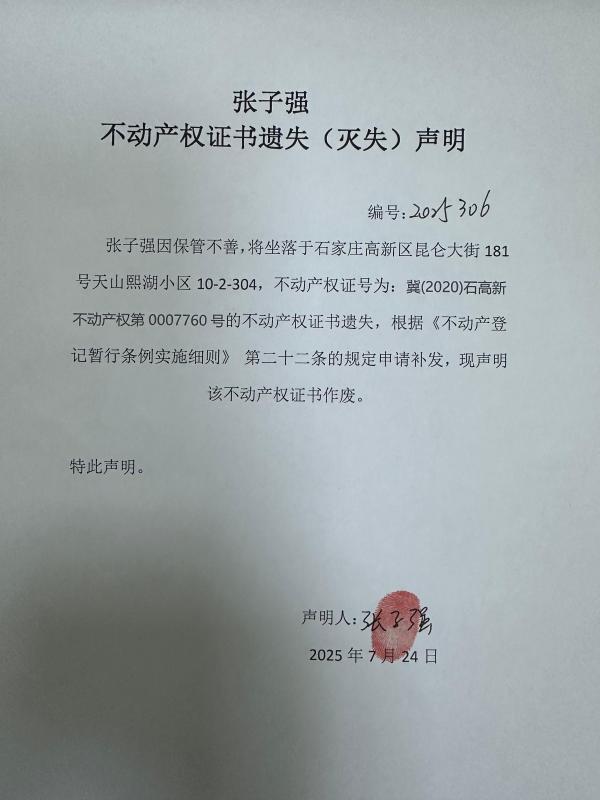 张子强
不动产权证书遗失（灭失）声明

编号：2025306

张子强因保管不善，将坐落于石家庄高新区昆仑大街 181 号天山熙湖小区 10-2-304，不动产权证号为：冀(2020)石高新不动产权第 0007760 号的不动产权证书遗失，根据《不动产登记暂行条例实施细则》 第二十二条的规定申请补发，现声明该不动产权证书作废。

特此声明。

声明人：张子强
2025 年 7 月 24 日